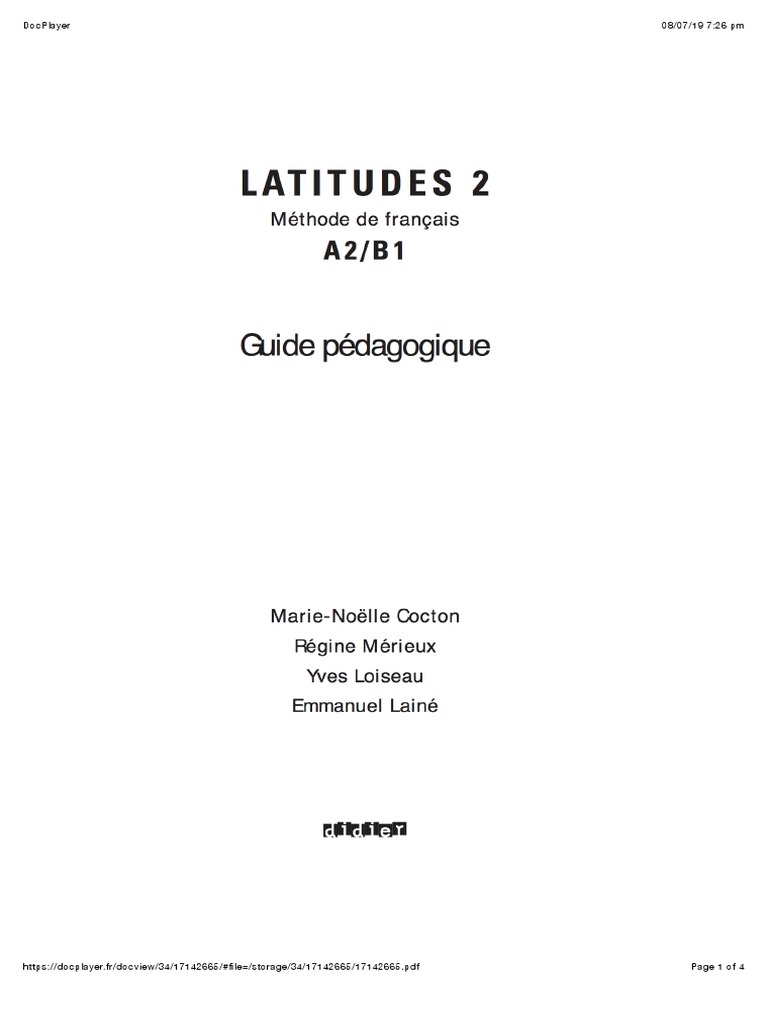 DocPlayer

08/07/19 7:26 pm

LATITUDES 2

Méthode de français

A2/B1

Guide pédagogique

Marie-Noëlle Cocton

Régine Mérieux

Yves Loiseau

Emmanuel Lainé

didier

https://docplayer.fr/docview/34/17142665/#file=/storage/34/17142665/17142665.pdf

Page 1 of 4